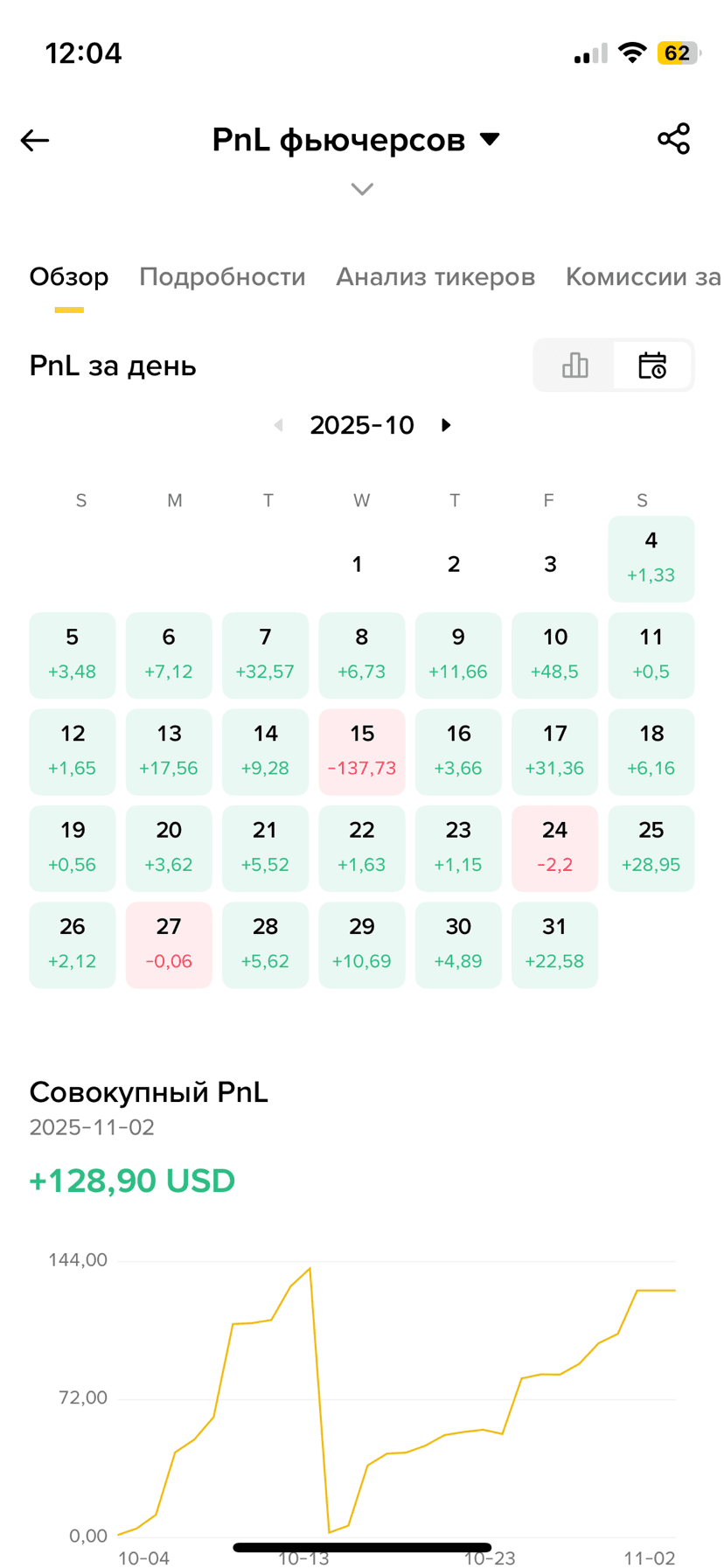 12:04

62

PnL фьючерсов

Обзор Подробности Анализ тикеров Комиссии за

PnL за день

2025-10

| S | M | T | W | T | F | S |
|---|---|---|---|---|---|---|
| | | | 1 | 2 | 3 | 4 +1,33 |
| 5 +3,48 | 6 +7,12 | 7 +32,57 | 8 +6,73 | 9 +11,66 | 10 +48,5 | 11 +0,5 |
| 12 +1,65 | 13 +17,56 | 14 +9,28 | 15 -137,73 | 16 +3,66 | 17 +31,36 | 18 +6,16 |
| 19 +0,56 | 20 +3,62 | 21 +5,52 | 22 +1,63 | 23 +1,15 | 24 -2,2 | 25 +28,95 |
| 26 +2,12 | 27 -0,06 | 28 +5,62 | 29 +10,69 | 30 +4,89 | 31 +22,58 | |

Совокупный PnL
2025-11-02

+128,90 USD

144,00
72,00
0,00
10-04 10-13 10-23 11-02